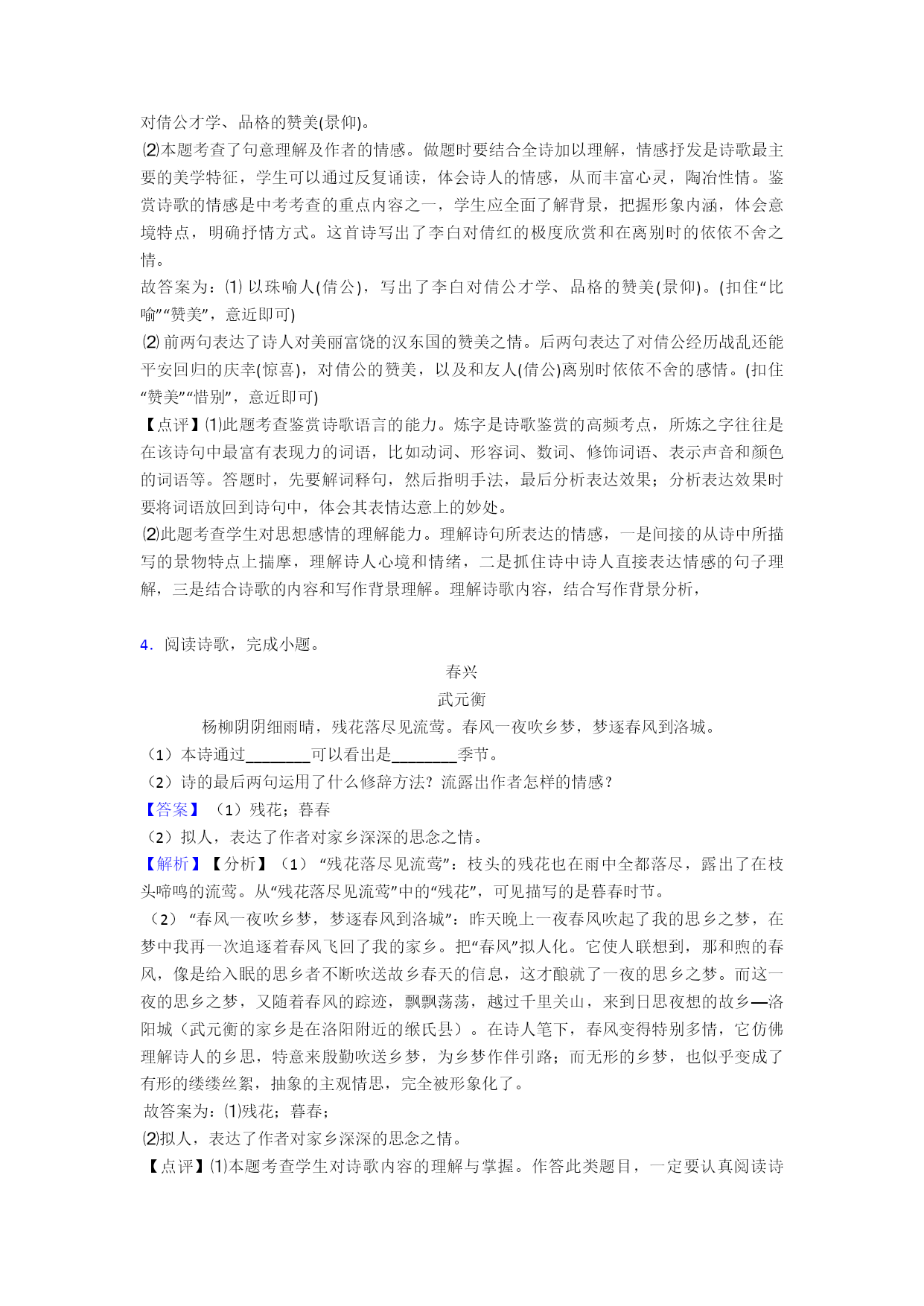 对倩公才学、品格的赞美(景仰)。

⑵本题考查了句意理解及作者的情感。做题时要结合全诗加以理解，情感抒发是诗歌最主要的美学特征，学生可以通过反复诵读，体会诗人的情感，从而丰富心灵，陶冶性情。鉴赏诗歌的情感是中考考查的重点内容之一，学生应全面了解背景，把握形象内涵，体会意境特点，明确抒情方式。这首诗写出了李白对倩红的极度欣赏和在离别时的依依不舍之情。

故答案为：⑴ 以珠喻人(倩公)，写出了李白对倩公才学、品格的赞美(景仰)。(扣住“比喻”“赞美”，意近即可)

⑵ 前两句表达了诗人对美丽富饶的汉东国的赞美之情。后两句表达了对倩公经历战乱还能平安回归的庆幸(惊喜)，对倩公的赞美，以及和友人(倩公)离别时依依不舍的感情。(扣住“赞美”“惜别”，意近即可)

【点评】⑴此题考查鉴赏诗歌语言的能力。炼字是诗歌鉴赏的高频考点，所炼之字往往是在该诗句中最富有表现力的词语，比如动词、形容词、数词、修饰词语、表示声音和颜色的词语等。答题时，先要解词释句，然后指明手法，最后分析表达效果；分析表达效果时要将词语放回到诗句中，体会其表情达意上的妙处。

⑵此题考查学生对思想感情的理解能力。理解诗句所表达的情感，一是间接的从诗中所描写的景物特点上揣摩，理解诗人心境和情绪，二是抓住诗中诗人直接表达情感的句子理解，三是结合诗歌的内容和写作背景理解。理解诗歌内容，结合写作背景分析，

4．阅读诗歌，完成小题。

春兴

武元衡

杨柳阴阴细雨晴，残花落尽见流莺。春风一夜吹乡梦，梦逐春风到洛城。

（1）本诗通过________可以看出是________季节。

（2）诗的最后两句运用了什么修辞方法？流露出作者怎样的情感？

【答案】（1）残花；暮春

（2）拟人，表达了作者对家乡深深的思念之情。

【解析】【分析】（1）“残花落尽见流莺”：枝头的残花也在雨中全都落尽，露出了在枝头啼鸣的流莺。从“残花落尽见流莺”中的“残花”，可见描写的是暮春时节。

（2）“春风一夜吹乡梦，梦逐春风到洛城”：昨天晚上一夜春风吹起了我的思乡之梦，在梦中我再一次追逐着春风飞回了我的家乡。把“春风”拟人化。它使人联想到，那和煦的春风，像是给入眠的思乡者不断吹送故乡春天的信息，这才酿就了一夜的思乡之梦。而这一夜的思乡之梦，又随着春风的踪迹，飘飘荡荡，越过千里关山，来到日思夜想的故乡—洛阳城（武元衡的家乡是在洛阳附近的缑氏县）。在诗人笔下，春风变得特别多情，它仿佛理解诗人的乡思，特意来殷勤吹送乡梦，为乡梦作伴引路；而无形的乡梦，也似乎变成了有形的缕缕丝絮，抽象的主观情思，完全被形象化了。

故答案为：⑴残花；暮春；

⑵拟人，表达了作者对家乡深深的思念之情。

【点评】⑴本题考查学生对诗歌内容的理解与掌握。作答此类题目，一定要认真阅读诗